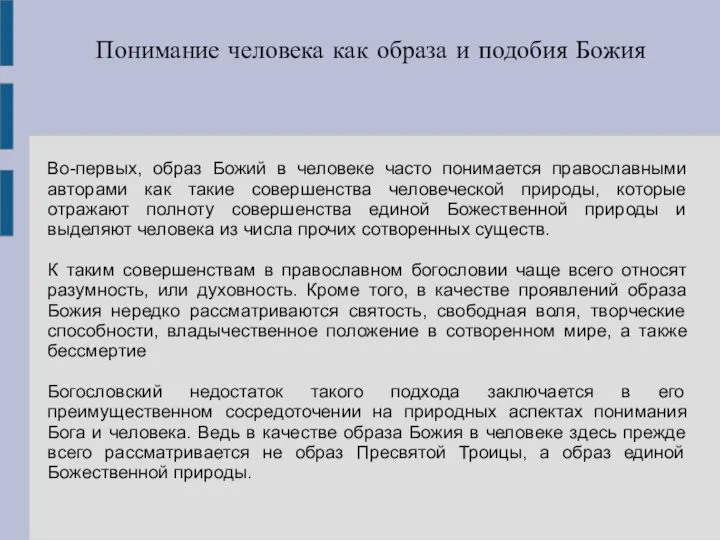 Понимание человека как образа и подобия Божия

Во-первых, образ Божий в человеке часто понимается православными авторами как такие совершенства человеческой природы, которые отражают полноту совершенства единой Божественной природы и выделяют человека из числа прочих сотворенных существ.

К таким совершенствам в православном богословии чаще всего относят разумность, или духовность. Кроме того, в качестве проявлений образа Божия нередко рассматриваются святость, свободная воля, творческие способности, владычественное положение в сотворенном мире, а также бессмертие

Богословский недостаток такого подхода заключается в его преимущественном сосредоточении на природных аспектах понимания Бога и человека. Ведь в качестве образа Божия в человеке здесь прежде всего рассматривается не образ Пресвятой Троицы, а образ единой Божественной природы.